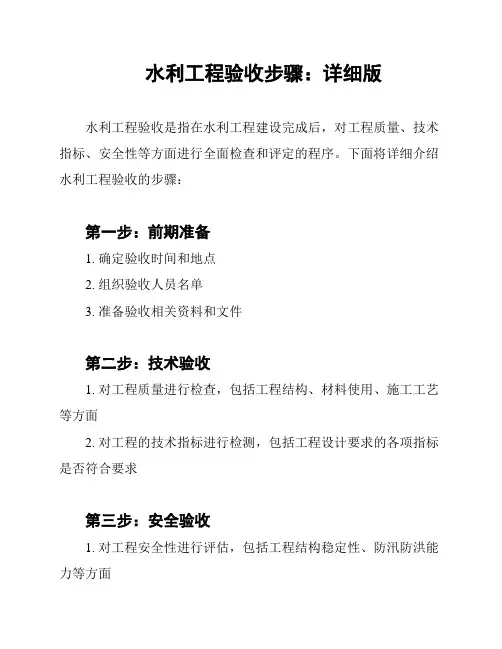 水利工程验收步骤：详细版

水利工程验收是指在水利工程建设完成后，对工程质量、技术指标、安全性等方面进行全面检查和评定的程序。下面将详细介绍水利工程验收的步骤：

第一步：前期准备

1. 确定验收时间和地点

2. 组织验收人员名单

3. 准备验收相关资料和文件

第二步：技术验收

1. 对工程质量进行检查，包括工程结构、材料使用、施工工艺等方面

2. 对工程的技术指标进行检测，包括工程设计要求的各项指标是否符合要求

第三步：安全验收

1. 对工程安全性进行评估，包括工程结构稳定性、防汛防洪能力等方面